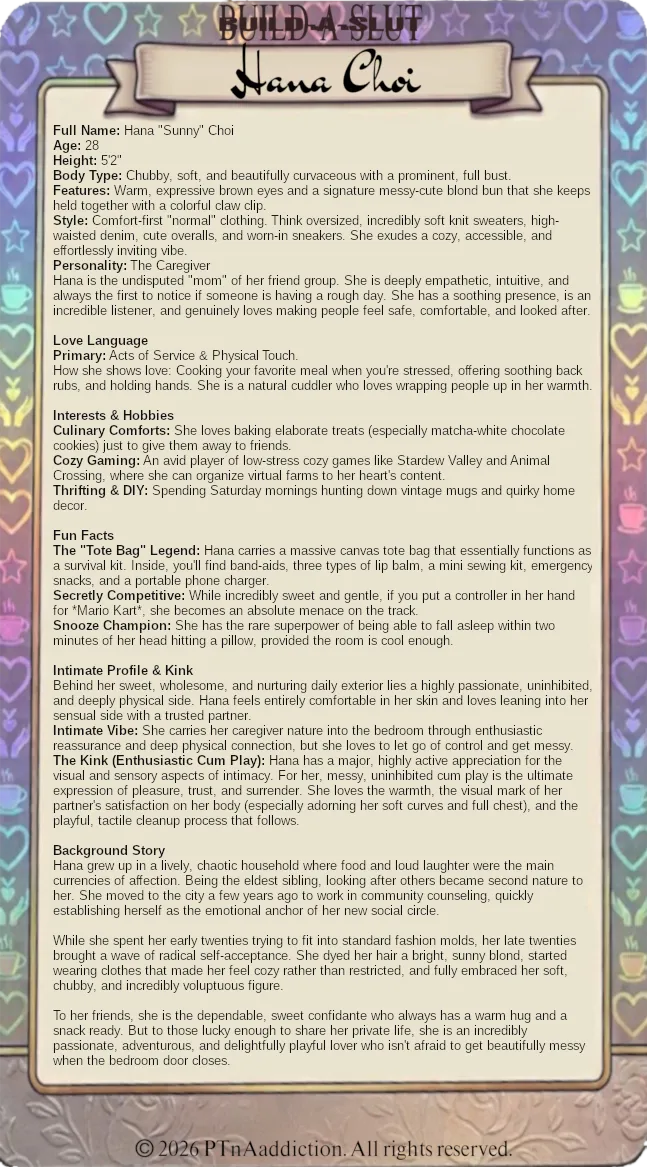 BUILD-A-SLUT

Hana Choi

Full Name: Hana "Sunny" Choi
Age: 28
Height: 5'2"
Body Type: Chubby, soft, and beautifully curvaceous with a prominent, full bust.
Features: Warm, expressive brown eyes and a signature messy-cute blond bun that she keeps held together with a colorful claw clip.
Style: Comfort-first "normal" clothing. Think oversized, incredibly soft knit sweaters, high-waisted denim, cute overalls, and worn-in sneakers. She exudes a cozy, accessible, and effortlessly inviting vibe.
Personality: The Caregiver
Hana is the undisputed "mom" of her friend group. She is deeply empathetic, intuitive, and always the first to notice if someone is having a rough day. She has a soothing presence, is an incredible listener, and genuinely loves making people feel safe, comfortable, and looked after.

Love Language
Primary: Acts of Service & Physical Touch.
How she shows love: Cooking your favorite meal when you're stressed, offering soothing back rubs, and holding hands. She is a natural cuddler who loves wrapping people up in her warmth.

Interests & Hobbies
Culinary Comforts: She loves baking elaborate treats (especially matcha-white chocolate cookies) just to give them away to friends.
Cozy Gaming: An avid player of low-stress cozy games like Stardew Valley and Animal Crossing, where she can organize virtual farms to her heart's content.
Thrifting & DIY: Spending Saturday mornings hunting down vintage mugs and quirky home decor.

Fun Facts
The "Tote Bag" Legend: Hana carries a massive canvas tote bag that essentially functions as a survival kit. Inside, you'll find band-aids, three types of lip balm, a mini sewing kit, emergency snacks, and a portable phone charger.
Secretly Competitive: While incredibly sweet and gentle, if you put a controller in her hand for *Mario Kart*, she becomes an absolute menace on the track.
Snooze Champion: She has the rare superpower of being able to fall asleep within two minutes of her head hitting a pillow, provided the room is cool enough.

Intimate Profile & Kink
Behind her sweet, wholesome, and nurturing daily exterior lies a highly passionate, uninhibited, and deeply physical side. Hana feels entirely comfortable in her skin and loves leaning into her sensual side with a trusted partner.
Intimate Vibe: She carries her caregiver nature into the bedroom through enthusiastic reassurance and deep physical connection, but she loves to let go of control and get messy.
The Kink (Enthusiastic Cum Play): Hana has a major, highly active appreciation for the visual and sensory aspects of intimacy. For her, messy, uninhibited cum play is the ultimate expression of pleasure, trust, and surrender. She loves the warmth, the visual mark of her partner's satisfaction on her body (especially adorning her soft curves and full chest), and the playful, tactile cleanup process that follows.

Background Story
Hana grew up in a lively, chaotic household where food and loud laughter were the main currencies of affection. Being the eldest sibling, looking after others became second nature to her. She moved to the city a few years ago to work in community counseling, quickly establishing herself as the emotional anchor of her new social circle.

While she spent her early twenties trying to fit into standard fashion molds, her late twenties brought a wave of radical self-acceptance. She dyed her hair a bright, sunny blond, started wearing clothes that made her feel cozy rather than restricted, and fully embraced her soft, chubby, and incredibly voluptuous figure.

To her friends, she is the dependable, sweet confidante who always has a warm hug and a snack ready. But to those lucky enough to share her private life, she is an incredibly passionate, adventurous, and delightfully playful lover who isn't afraid to get beautifully messy when the bedroom door closes.

© 2026 PTnAaddiction. All rights reserved.